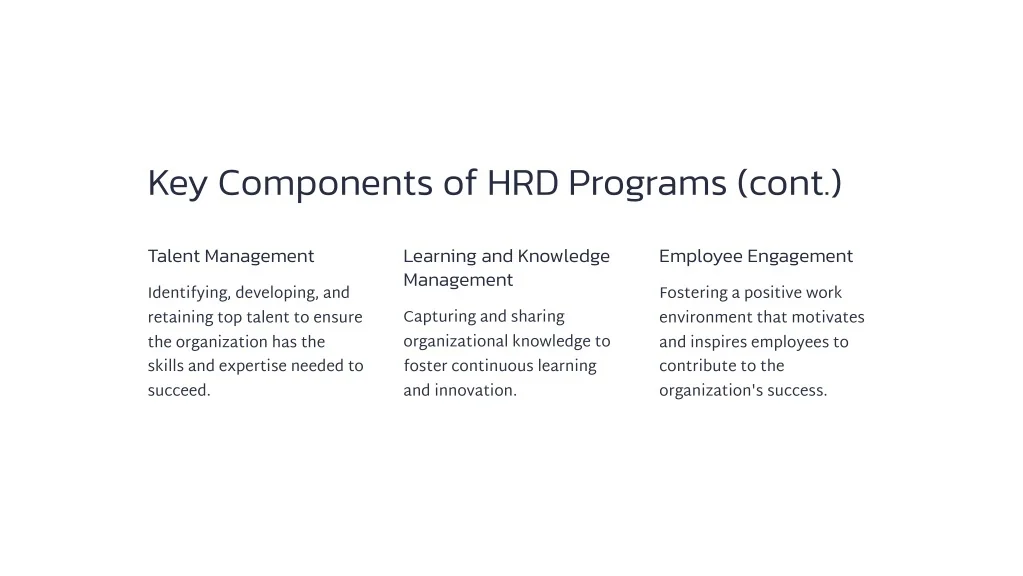 Key Components of HRD Programs (cont.)

Talent Management

Identifying, developing, and retaining top talent to ensure the organization has the skills and expertise needed to succeed.

Learning and Knowledge Management

Capturing and sharing organizational knowledge to foster continuous learning and innovation.

Employee Engagement

Fostering a positive work environment that motivates and inspires employees to contribute to the organization's success.